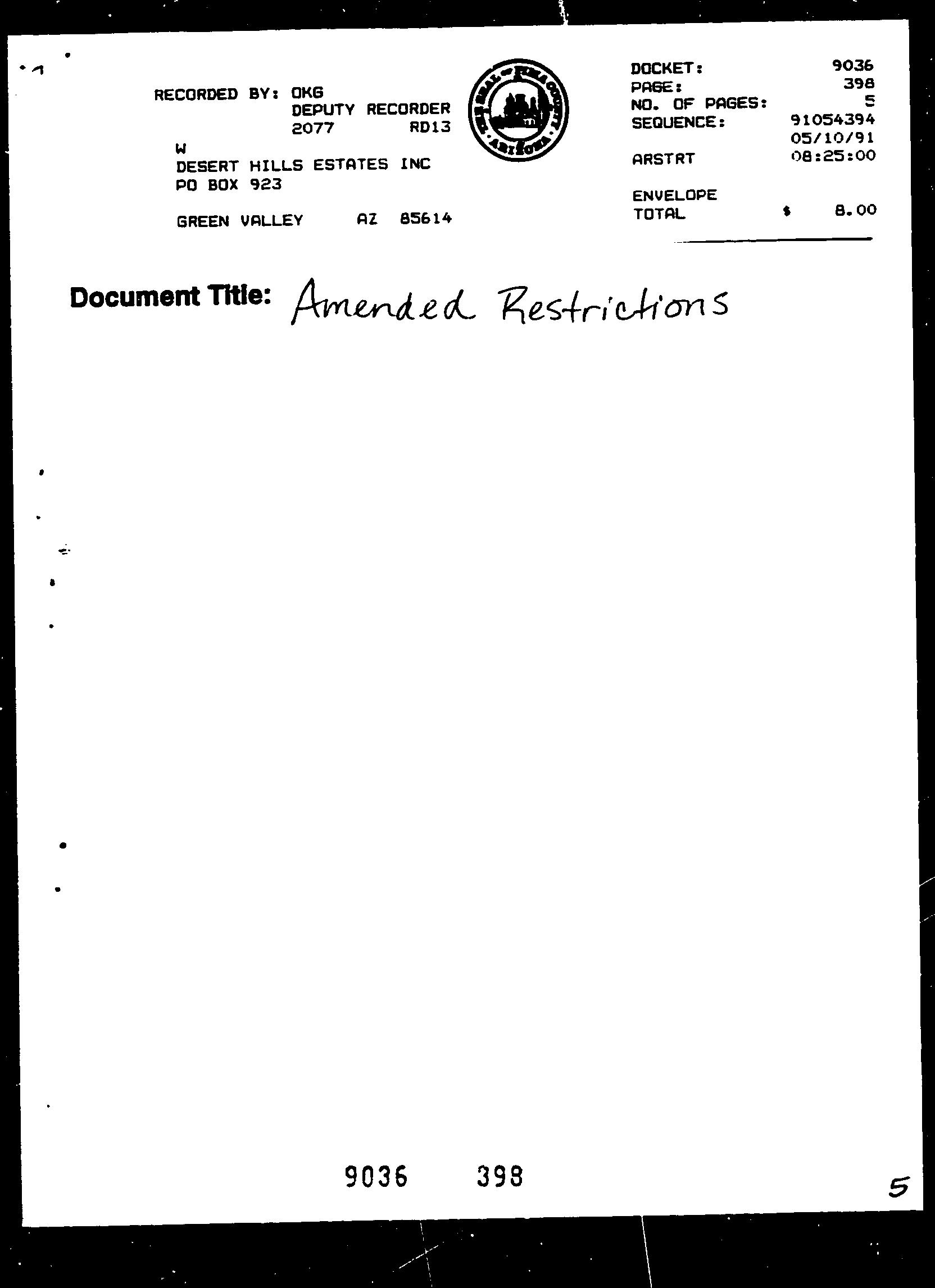 RECORDED BY: OKG
DEPUTY RECORDER
2077 RD13

W
DESERT HILLS ESTATES INC
PO BOX 923

GREEN VALLEY AZ 85614

THE SEAL OF PIMA COUNTY ARIZONA

DOCKET: 9036
PAGE: 398
NO. OF PAGES: 5
SEQUENCE: 91054394
05/10/91
ARSTRT 08:25:00

ENVELOPE
TOTAL $ 8.00

Document Title: Amended Restrictions

9036 398

5